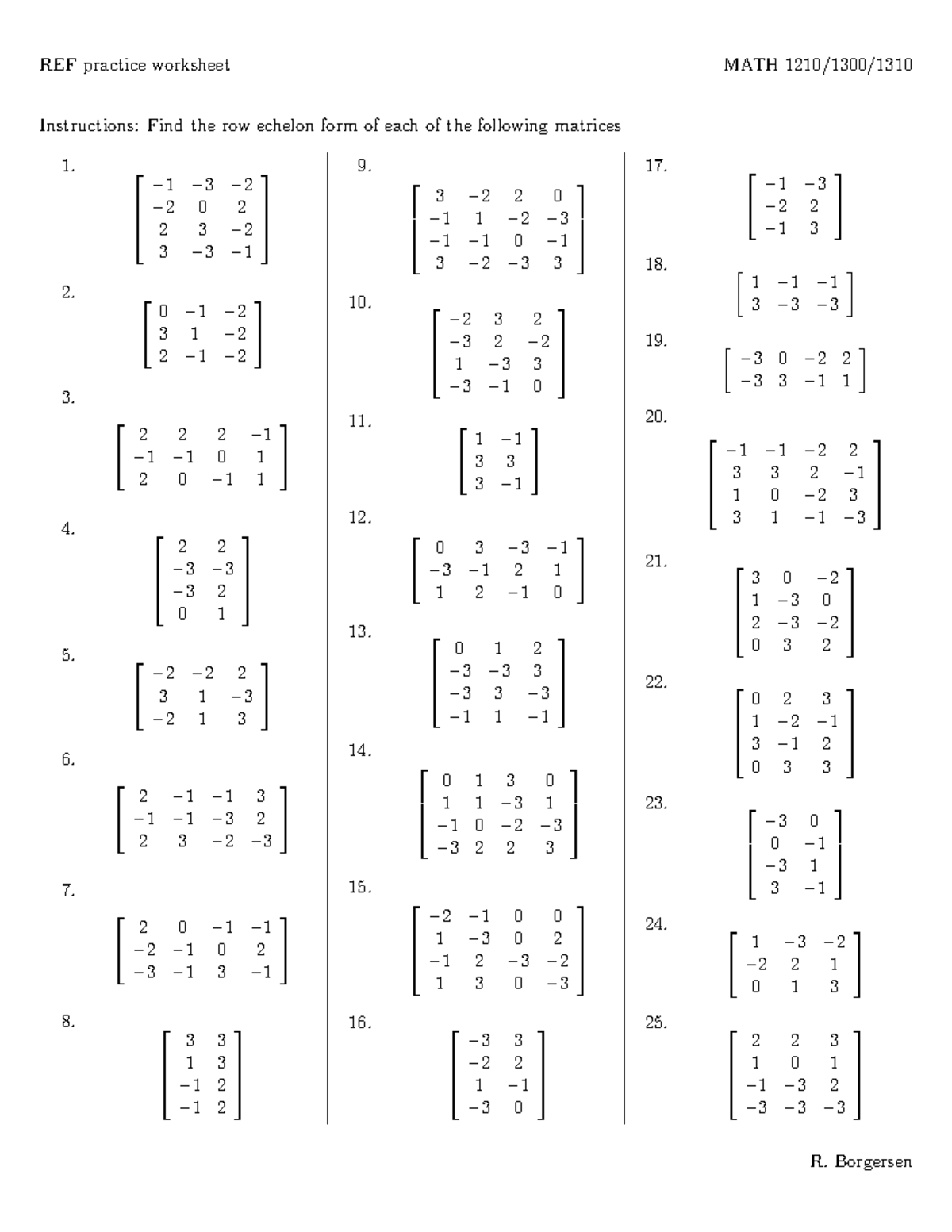 REF practice worksheet

MATH 1210/1300/1310

Instructions: Find the row echelon form of each of the following matrices

1. $\begin{bmatrix} -1 & -3 & -2 \\ -2 & 0 & 2 \\ 2 & 3 & -2 \\ 3 & -3 & -1 \end{bmatrix}$

2. $\begin{bmatrix} 0 & -1 & -2 \\ 3 & 1 & -2 \\ 2 & -1 & -2 \end{bmatrix}$

3. $\begin{bmatrix} 2 & 2 & 2 & -1 \\ -1 & -1 & 0 & 1 \\ 2 & 0 & -1 & 1 \end{bmatrix}$

4. $\begin{bmatrix} 2 & 2 \\ -3 & -3 \\ -3 & 2 \\ 0 & 1 \end{bmatrix}$

5. $\begin{bmatrix} -2 & -2 & 2 \\ 3 & 1 & -3 \\ -2 & 1 & 3 \end{bmatrix}$

6. $\begin{bmatrix} 2 & -1 & -1 & 3 \\ -1 & -1 & -3 & 2 \\ 2 & 3 & -2 & -3 \end{bmatrix}$

7. $\begin{bmatrix} 2 & 0 & -1 & -1 \\ -2 & -1 & 0 & 2 \\ -3 & -1 & 3 & -1 \end{bmatrix}$

8. $\begin{bmatrix} 3 & 3 \\ 1 & 3 \\ -1 & 2 \\ -1 & 2 \end{bmatrix}$

9. $\begin{bmatrix} 3 & -2 & 2 & 0 \\ -1 & 1 & -2 & -3 \\ -1 & -1 & 0 & -1 \\ 3 & -2 & -3 & 3 \end{bmatrix}$

10. $\begin{bmatrix} -2 & 3 & 2 \\ -3 & 2 & -2 \\ 1 & -3 & 3 \\ -3 & -1 & 0 \end{bmatrix}$

11. $\begin{bmatrix} 1 & -1 \\ 3 & 3 \\ 3 & -1 \end{bmatrix}$

12. $\begin{bmatrix} 0 & 3 & -3 & -1 \\ -3 & -1 & 2 & 1 \\ 1 & 2 & -1 & 0 \end{bmatrix}$

13. $\begin{bmatrix} 0 & 1 & 2 \\ -3 & -3 & 3 \\ -3 & 3 & -3 \\ -1 & 1 & -1 \end{bmatrix}$

14. $\begin{bmatrix} 0 & 1 & 3 & 0 \\ 1 & 1 & -3 & 1 \\ -1 & 0 & -2 & -3 \\ -3 & 2 & 2 & 3 \end{bmatrix}$

15. $\begin{bmatrix} -2 & -1 & 0 & 0 \\ 1 & -3 & 0 & 2 \\ -1 & 2 & -3 & -2 \\ 1 & 3 & 0 & -3 \end{bmatrix}$

16. $\begin{bmatrix} -3 & 3 \\ -2 & 2 \\ 1 & -1 \\ -3 & 0 \end{bmatrix}$

17. $\begin{bmatrix} -1 & -3 \\ -2 & 2 \\ -1 & 3 \end{bmatrix}$

18. $\begin{bmatrix} 1 & -1 & -1 \\ 3 & -3 & -3 \end{bmatrix}$

19. $\begin{bmatrix} -3 & 0 & -2 & 2 \\ -3 & 3 & -1 & 1 \end{bmatrix}$

20. $\begin{bmatrix} -1 & -1 & -2 & 2 \\ 3 & 3 & 2 & -1 \\ 1 & 0 & -2 & 3 \\ 3 & 1 & -1 & -3 \end{bmatrix}$

21. $\begin{bmatrix} 3 & 0 & -2 \\ 1 & -3 & 0 \\ 2 & -3 & -2 \\ 0 & 3 & 2 \end{bmatrix}$

22. $\begin{bmatrix} 0 & 2 & 3 \\ 1 & -2 & -1 \\ 3 & -1 & 2 \\ 0 & 3 & 3 \end{bmatrix}$

23. $\begin{bmatrix} -3 & 0 \\ 0 & -1 \\ -3 & 1 \\ 3 & -1 \end{bmatrix}$

24. $\begin{bmatrix} 1 & -3 & -2 \\ -2 & 2 & 1 \\ 0 & 1 & 3 \end{bmatrix}$

25. $\begin{bmatrix} 2 & 2 & 3 \\ 1 & 0 & 1 \\ -1 & -3 & 2 \\ -3 & -3 & -3 \end{bmatrix}$

R. Borgersen